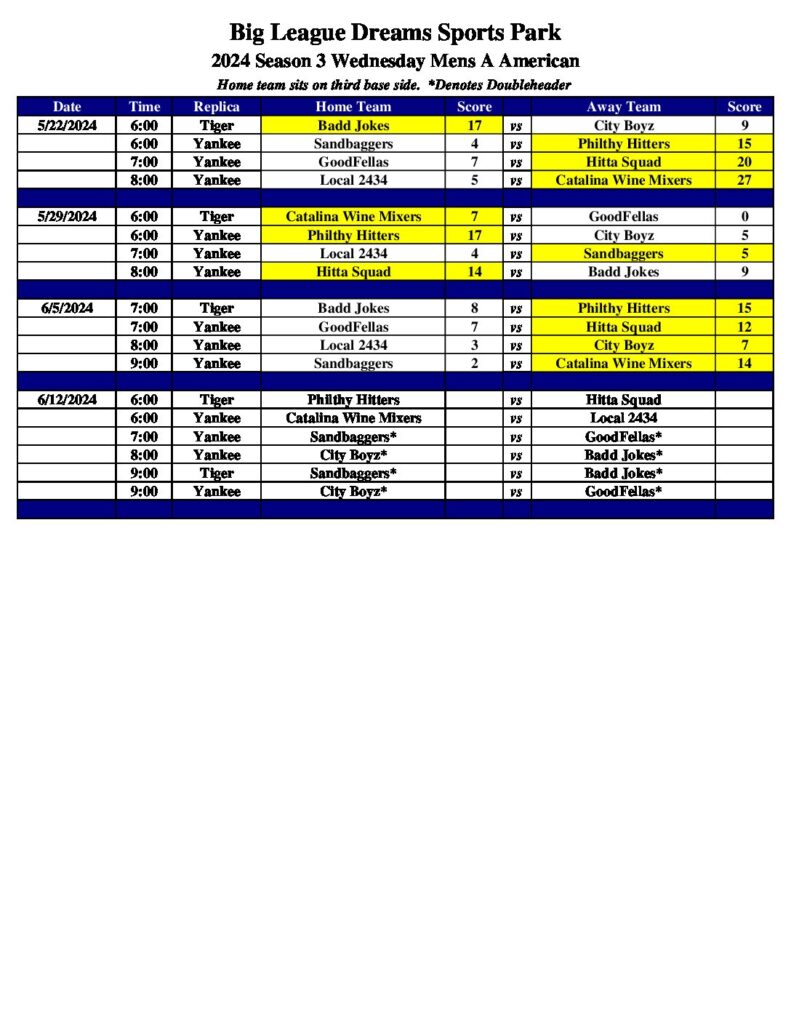 Big League Dreams Sports Park
2024 Season 3 Wednesday Mens A American
Home team sits on third base side. *Denotes Doubleheader

| Date | Time | Replica | Home Team | Score | | Away Team | Score |
|---|---|---|---|---|---|---|---|
| 5/22/2024 | 6:00 | Tiger | Badd Jokes | 17 | vs | City Boyz | 9 |
| | 6:00 | Yankee | Sandbaggers | 4 | vs | Philthy Hitters | 15 |
| | 7:00 | Yankee | GoodFellas | 7 | vs | Hitta Squad | 20 |
| | 8:00 | Yankee | Local 2434 | 5 | vs | Catalina Wine Mixers | 27 |
| | | | | | | | |
| 5/29/2024 | 6:00 | Tiger | Catalina Wine Mixers | 7 | vs | GoodFellas | 0 |
| | 6:00 | Yankee | Philthy Hitters | 17 | vs | City Boyz | 5 |
| | 7:00 | Yankee | Local 2434 | 4 | vs | Sandbaggers | 5 |
| | 8:00 | Yankee | Hitta Squad | 14 | vs | Badd Jokes | 9 |
| | | | | | | | |
| 6/5/2024 | 7:00 | Tiger | Badd Jokes | 8 | vs | Philthy Hitters | 15 |
| | 7:00 | Yankee | GoodFellas | 7 | vs | Hitta Squad | 12 |
| | 8:00 | Yankee | Local 2434 | 3 | vs | City Boyz | 7 |
| | 9:00 | Yankee | Sandbaggers | 2 | vs | Catalina Wine Mixers | 14 |
| | | | | | | | |
| 6/12/2024 | 6:00 | Tiger | Philthy Hitters | | vs | Hitta Squad | |
| | 6:00 | Yankee | Catalina Wine Mixers | | vs | Local 2434 | |
| | 7:00 | Yankee | Sandbaggers* | | vs | GoodFellas* | |
| | 8:00 | Yankee | City Boyz* | | vs | Badd Jokes* | |
| | 9:00 | Tiger | Sandbaggers* | | vs | Badd Jokes* | |
| | 9:00 | Yankee | City Boyz* | | vs | GoodFellas* | |